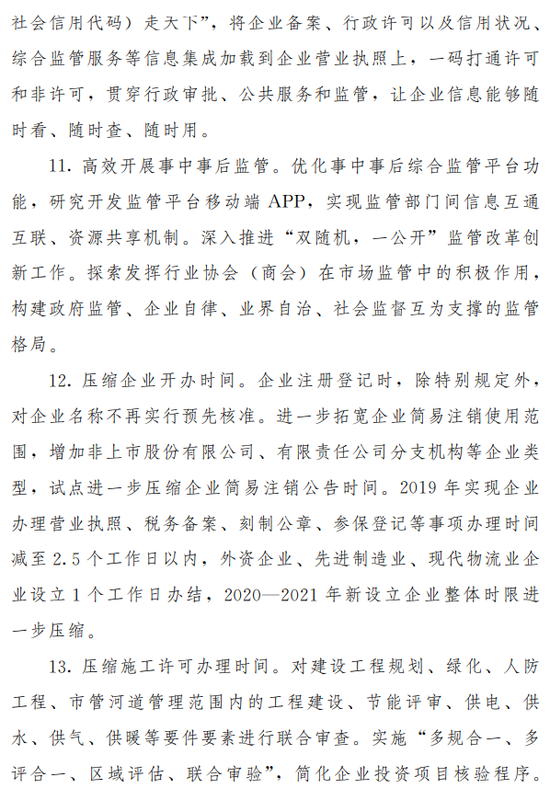 社会信用代码）走天下”，将企业备案、行政许可以及信用状况、综合监管服务等信息集成加载到企业营业执照上，一码打通许可和非许可，贯穿行政审批、公共服务和监管，让企业信息能够随时看、随时查、随时用。

11. 高效开展事中事后监管。优化事中事后综合监管平台功能，研究开发监管平台移动端 APP，实现监管部门间信息互通互联、资源共享机制。深入推进“双随机，一公开”监管改革创新工作。探索发挥行业协会（商会）在市场监管中的积极作用，构建政府监管、企业自律、业界自治、社会监督互为支撑的监管格局。

12. 压缩企业开办时间。企业注册登记时，除特别规定外，对企业名称不再实行预先核准。进一步拓宽企业简易注销使用范围，增加非上市股份有限公司、有限责任公司分支机构等企业类型，试点进一步压缩企业简易注销公告时间。2019 年实现企业办理营业执照、税务备案、刻制公章、参保登记等事项办理时间减至 2.5 个工作日以内，外资企业、先进制造业、现代物流业企业设立 1 个工作日办结，2020—2021 年新设立企业整体时限进一步压缩。

13. 压缩施工许可办理时间。对建设工程规划、绿化、人防工程、市管河道管理范围内的工程建设、节能评审、供电、供水、供气、供暖等要件要素进行联合审查。实施“多规合一、多评合一、区域评估、联合审验”，简化企业投资项目核验程序。